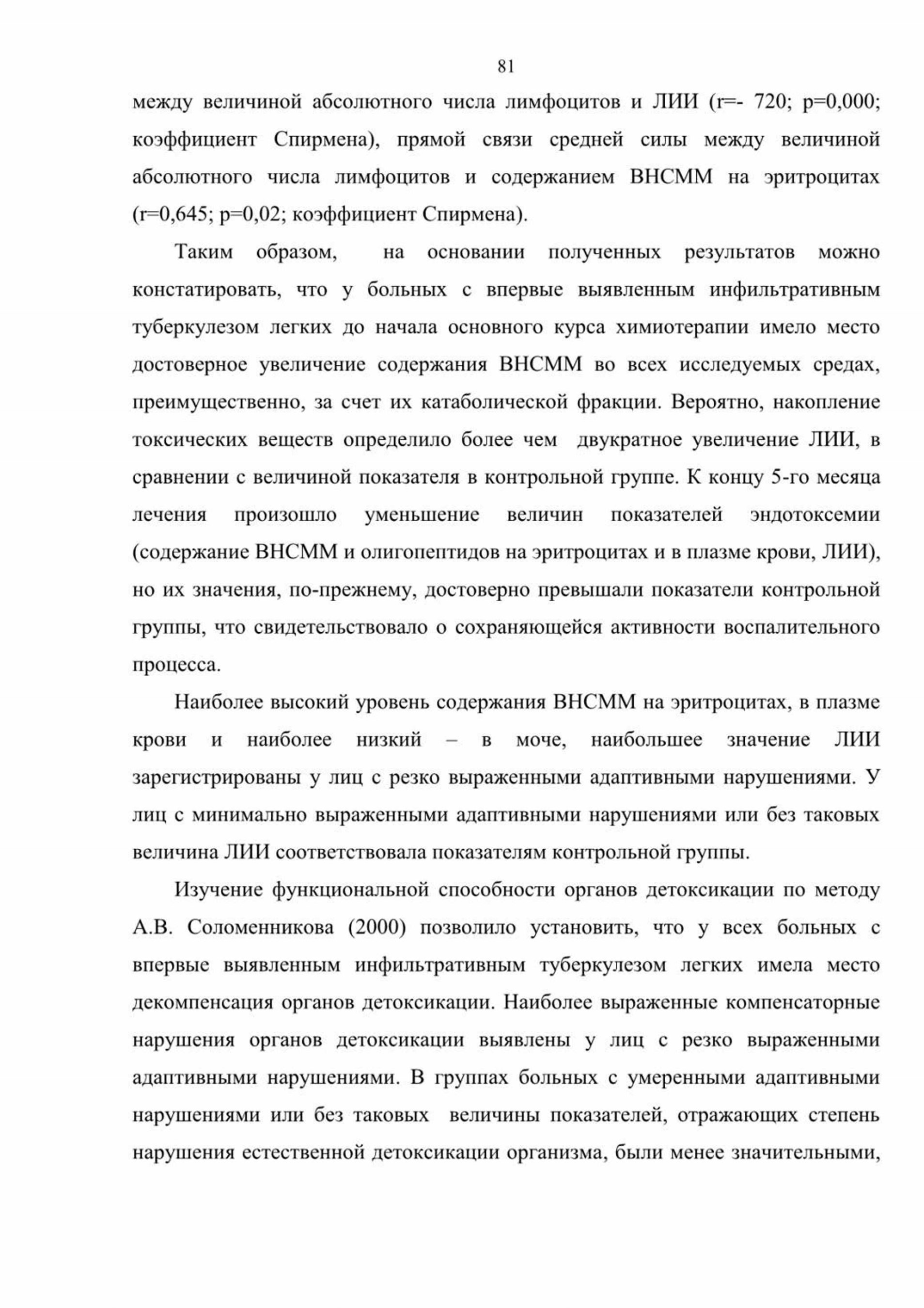 81

между величиной абсолютного числа лимфоцитов и ЛИИ (r=- 720; p=0,000; коэффициент Спирмена), прямой связи средней силы между величиной абсолютного числа лимфоцитов и содержанием ВНСММ на эритроцитах (r=0,645; p=0,02; коэффициент Спирмена).

Таким образом, на основании полученных результатов можно констатировать, что у больных с впервые выявленным инфильтративным туберкулезом легких до начала основного курса химиотерапии имело место достоверное увеличение содержания ВНСММ во всех исследуемых средах, преимущественно, за счет их катаболической фракции. Вероятно, накопление токсических веществ определило более чем двукратное увеличение ЛИИ, в сравнении с величиной показателя в контрольной группе. К концу 5-го месяца лечения произошло уменьшение величин показателей эндотоксемии (содержание ВНСММ и олигопептидов на эритроцитах и в плазме крови, ЛИИ), но их значения, по-прежнему, достоверно превышали показатели контрольной группы, что свидетельствовало о сохраняющейся активности воспалительного процесса.

Наиболее высокий уровень содержания ВНСММ на эритроцитах, в плазме крови и наиболее низкий – в моче, наибольшее значение ЛИИ зарегистрированы у лиц с резко выраженными адаптивными нарушениями. У лиц с минимально выраженными адаптивными нарушениями или без таковых величина ЛИИ соответствовала показателям контрольной группы.

Изучение функциональной способности органов детоксикации по методу А.В. Соломенникова (2000) позволило установить, что у всех больных с впервые выявленным инфильтративным туберкулезом легких имела место декомпенсация органов детоксикации. Наиболее выраженные компенсаторные нарушения органов детоксикации выявлены у лиц с резко выраженными адаптивными нарушениями. В группах больных с умеренными адаптивными нарушениями или без таковых величины показателей, отражающих степень нарушения естественной детоксикации организма, были менее значительными,